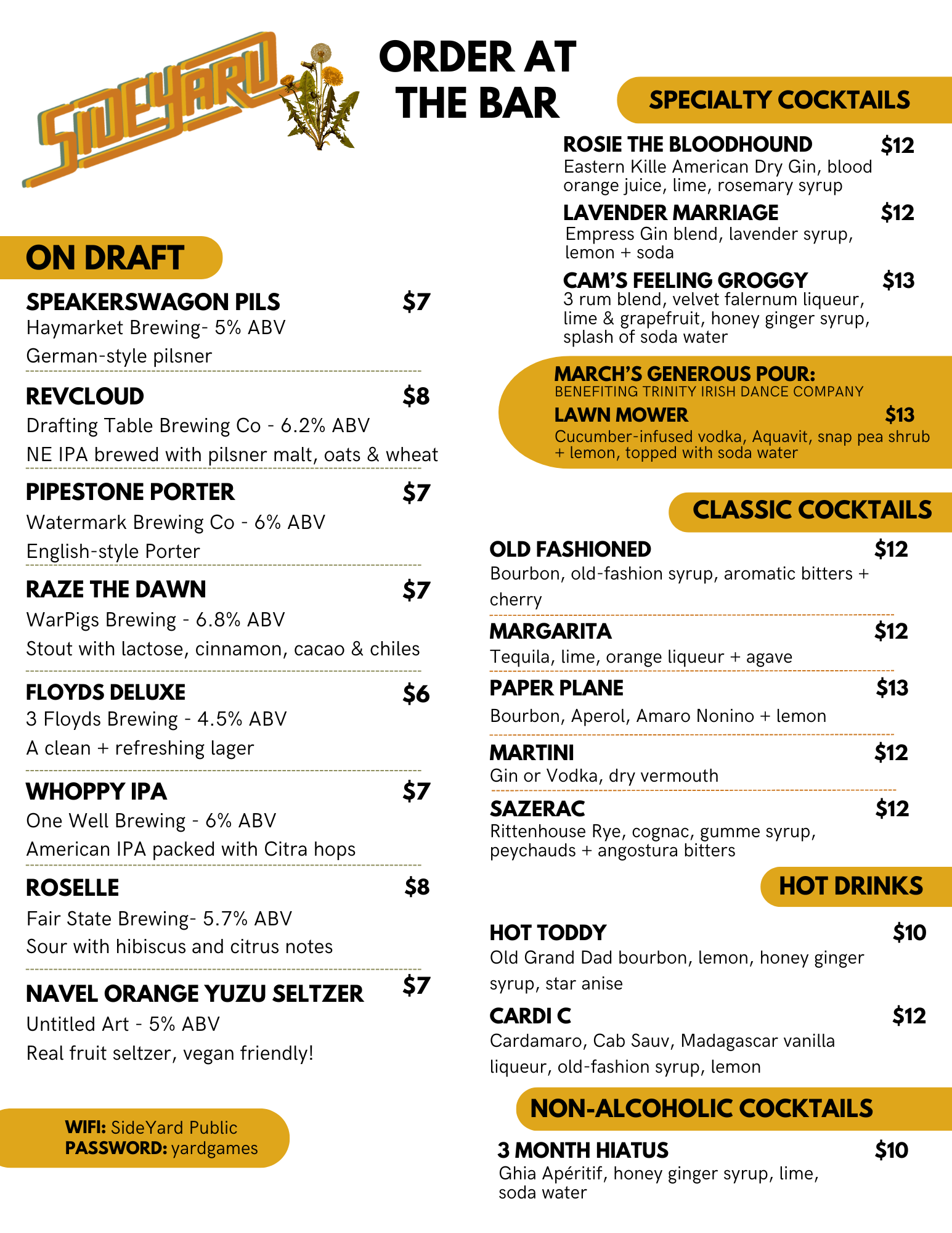 SIDEYARD

ORDER AT THE BAR

ON DRAFT

SPEAKERSWAGON PILS $7
Haymarket Brewing- 5% ABV
German-style pilsner

REVCLOUD $8
Drafting Table Brewing Co - 6.2% ABV
NE IPA brewed with pilsner malt, oats & wheat

PIPESTONE PORTER $7
Watermark Brewing Co - 6% ABV
English-style Porter

RAZE THE DAWN $7
WarPigs Brewing - 6.8% ABV
Stout with lactose, cinnamon, cacao & chiles

FLOYDS DELUXE $6
3 Floyds Brewing - 4.5% ABV
A clean + refreshing lager

WHOPPY IPA $7
One Well Brewing - 6% ABV
American IPA packed with Citra hops

ROSELLE $8
Fair State Brewing- 5.7% ABV
Sour with hibiscus and citrus notes

NAVEL ORANGE YUZU SELTZER $7
Untitled Art - 5% ABV
Real fruit seltzer, vegan friendly!

WIFI: SideYard Public
PASSWORD: yardgames

SPECIALTY COCKTAILS

ROSIE THE BLOODHOUND $12
Eastern Kille American Dry Gin, blood orange juice, lime, rosemary syrup

LAVENDER MARRIAGE $12
Empress Gin blend, lavender syrup, lemon + soda

CAM'S FEELING GROGGY $13
3 rum blend, velvet falernum liqueur, lime & grapefruit, honey ginger syrup, splash of soda water

MARCH'S GENEROUS POUR:
BENEFITING TRINITY IRISH DANCE COMPANY
LAWN MOWER $13
Cucumber-infused vodka, Aquavit, snap pea shrub + lemon, topped with soda water

CLASSIC COCKTAILS

OLD FASHIONED $12
Bourbon, old-fashion syrup, aromatic bitters + cherry

MARGARITA $12
Tequila, lime, orange liqueur + agave

PAPER PLANE $13
Bourbon, Aperol, Amaro Nonino + lemon

MARTINI $12
Gin or Vodka, dry vermouth

SAZERAC $12
Rittenhouse Rye, cognac, gumme syrup, peychauds + angostura bitters

HOT DRINKS

HOT TODDY $10
Old Grand Dad bourbon, lemon, honey ginger syrup, star anise

CARDI C $12
Cardamaro, Cab Sauv, Madagascar vanilla liqueur, old-fashion syrup, lemon

NON-ALCOHOLIC COCKTAILS

3 MONTH HIATUS $10
Ghia Apéritif, honey ginger syrup, lime, soda water